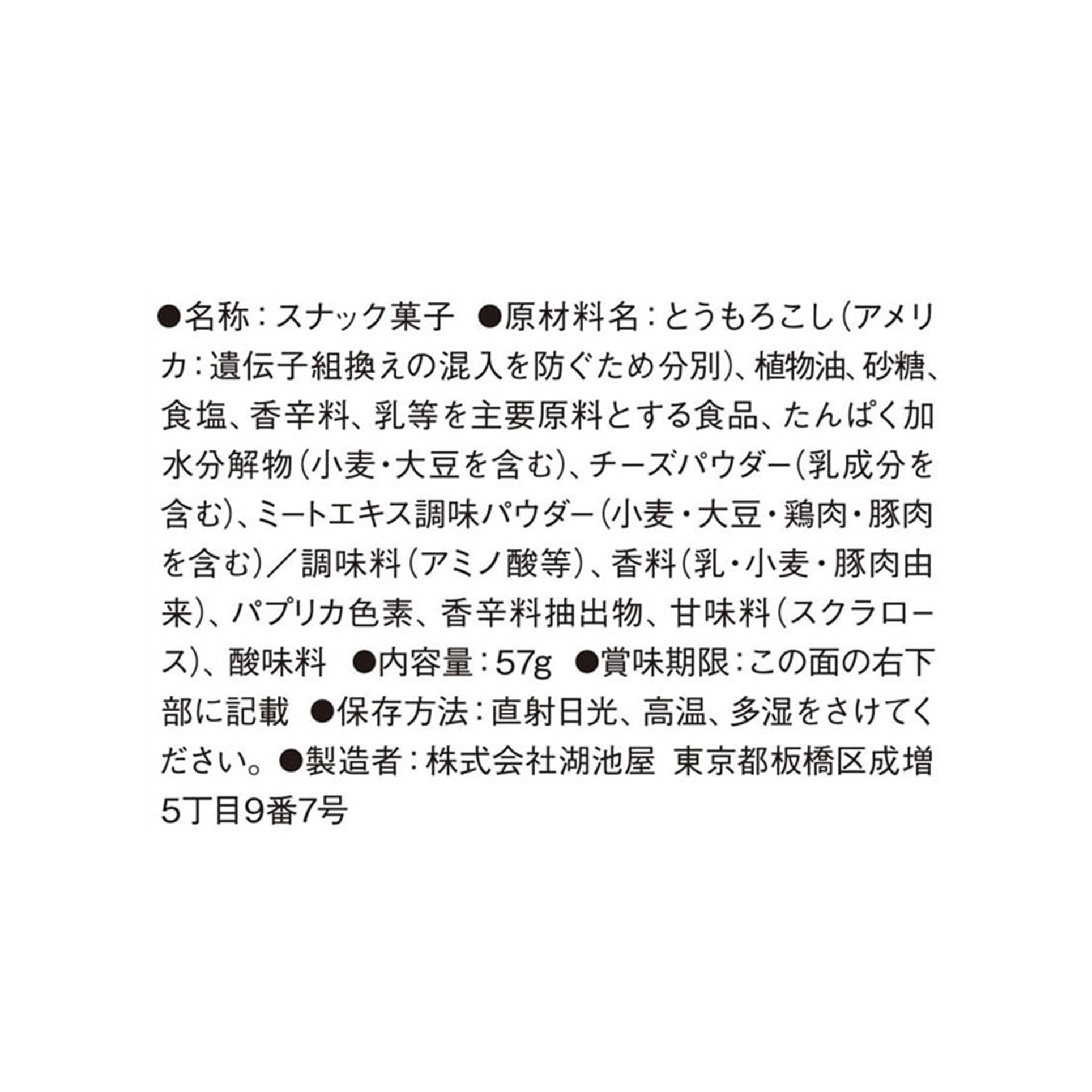 ●名称:スナック菓子 ●原材料名:とうもろこし(アメリカ:遺伝子組換えの混入を防ぐため分別)、植物油、砂糖、食塩、香辛料、乳等を主要原料とする食品、たんぱく加水分解物(小麦・大豆を含む)、チーズパウダー(乳成分を含む)、ミートエキス調味パウダー(小麦・大豆・鶏肉・豚肉を含む)/調味料(アミノ酸等)、香料(乳・小麦・豚肉由来)、パプリカ色素、香辛料抽出物、甘味料(スクラロース)、酸味料 ●内容量:57g ●賞味期限:この面の右下部に記載 ●保存方法:直射日光、高温、多湿をさけてください。●製造者:株式会社湖池屋 東京都板橋区成増5丁目9番7号